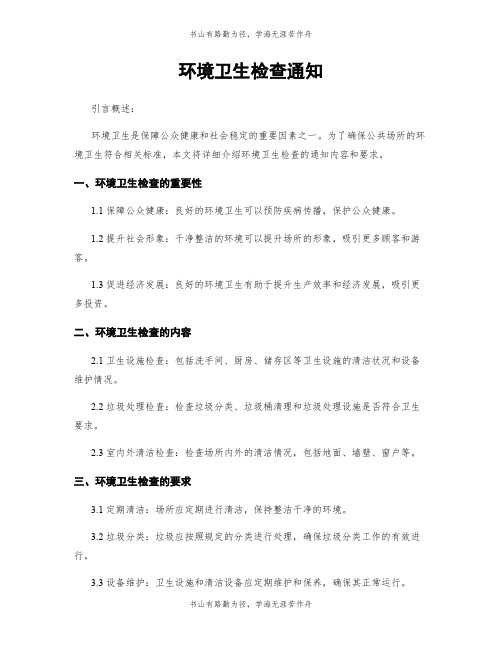 书山有路勤为径，学海无涯苦作舟

环境卫生检查通知

引言概述：

环境卫生是保障公众健康和社会稳定的重要因素之一。为了确保公共场所的环境卫生符合相关标准，本文将详细介绍环境卫生检查的通知内容和要求。

一、环境卫生检查的重要性

1.1 保障公众健康：良好的环境卫生可以预防疾病传播，保护公众健康。

1.2 提升社会形象：干净整洁的环境可以提升场所的形象，吸引更多顾客和游客。

1.3 促进经济发展：良好的环境卫生有助于提升生产效率和经济发展，吸引更多投资。

二、环境卫生检查的内容

2.1 卫生设施检查：包括洗手间、厨房、储存区等卫生设施的清洁状况和设备维护情况。

2.2 垃圾处理检查：检查垃圾分类、垃圾桶清理和垃圾处理设施是否符合卫生要求。

2.3 室内外清洁检查：检查场所内外的清洁情况，包括地面、墙壁、窗户等。

三、环境卫生检查的要求

3.1 定期清洁：场所应定期进行清洁，保持整洁干净的环境。

3.2 垃圾分类：垃圾应按照规定的分类进行处理，确保垃圾分类工作的有效进行。

3.3 设备维护：卫生设施和清洁设备应定期维护和保养，确保其正常运行。

书山有路勤为径，学海无涯苦作舟